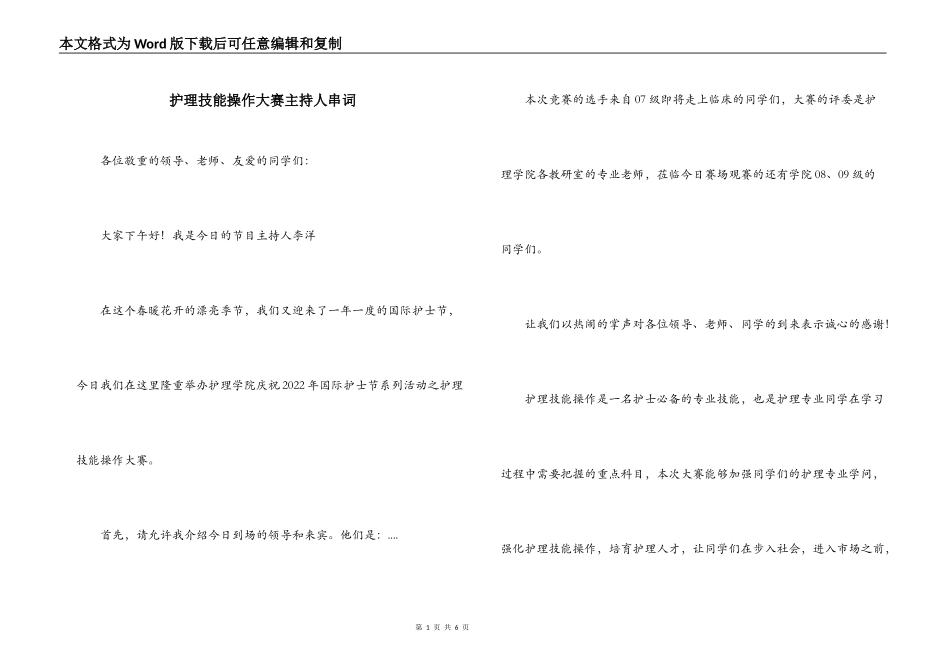 本文格式为Word版下载后可任意编辑和复制

护理技能操作大赛主持人串词

各位敬重的领导、老师、友爱的同学们：

大家下午好！我是今日的节目主持人李洋

在这个春暖花开的漂亮季节，我们又迎来了一年一度的国际护士节，今日我们在这里隆重举办护理学院庆祝2022年国际护士节系列活动之护理技能操作大赛。

首先，请允许我介绍今日到场的领导和来宾。他们是：....

本次竞赛的选手来自07级即将走上临床的同学们，大赛的评委是护理学院各教研室的专业老师，莅临今日赛场观赛的还有学院08、09级的同学们。

让我们以热闹的掌声对各位领导、老师、同学的到来表示诚心的感谢！

护理技能操作是一名护士必备的专业技能，也是护理专业同学在学习过程中需要把握的重点科目，本次大赛能够加强同学们的护理专业学问，强化护理技能操作，培育护理人才，让同学们在步入社会，进入市场之前，

第 1 页 共 6 页